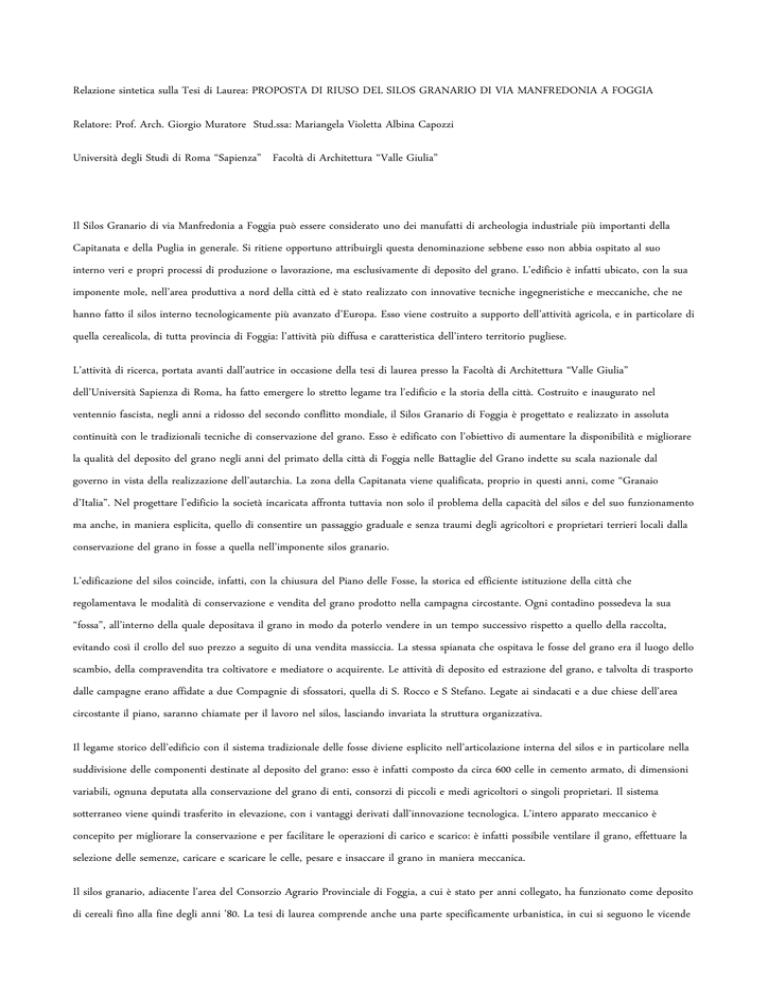 Relazione sintetica sulla Tesi di Laurea: PROPOSTA DI RIUSO DEL SILOS GRANARIO DI VIA MANFREDONIA A FOGGIA

Relatore: Prof. Arch. Giorgio Muratore Stud.ssa: Mariangela Violetta Albina Capozzi

Università degli Studi di Roma "Sapienza" Facoltà di Architettura "Valle Giulia"

Il Silos Granario di via Manfredonia a Foggia può essere considerato uno dei manufatti di archeologia industriale più importanti della Capitanata e della Puglia in generale. Si ritiene opportuno attribuirgli questa denominazione sebbene esso non abbia ospitato al suo interno veri e propri processi di produzione o lavorazione, ma esclusivamente di deposito del grano. L'edificio è infatti ubicato, con la sua imponente mole, nell'area produttiva a nord della città ed è stato realizzato con innovative tecniche ingegneristiche e meccaniche, che ne hanno fatto il silos interno tecnologicamente più avanzato d'Europa. Esso viene costruito a supporto dell'attività agricola, e in particolare di quella cerealicola, di tutta provincia di Foggia: l'attività più diffusa e caratteristica dell'intero territorio pugliese.

L'attività di ricerca, portata avanti dall'autrice in occasione della tesi di laurea presso la Facoltà di Architettura "Valle Giulia" dell'Università Sapienza di Roma, ha fatto emergere lo stretto legame tra l'edificio e la storia della città. Costruito e inaugurato nel ventennio fascista, negli anni a ridosso del secondo conflitto mondiale, il Silos Granario di Foggia è progettato e realizzato in assoluta continuità con le tradizionali tecniche di conservazione del grano. Esso è edificato con l'obiettivo di aumentare la disponibilità e migliorare la qualità del deposito del grano negli anni del primato della città di Foggia nelle Battaglie del Grano indette su scala nazionale dal governo in vista della realizzazione dell'autarchia. La zona della Capitanata viene qualificata, proprio in questi anni, come "Granaio d'Italia". Nel progettare l'edificio la società incaricata affronta tuttavia non solo il problema della capacità del silos e del suo funzionamento ma anche, in maniera esplicita, quello di consentire un passaggio graduale e senza traumi degli agricoltori e proprietari terrieri locali dalla conservazione del grano in fosse a quella nell'imponente silos granario.

L'edificazione del silos coincide, infatti, con la chiusura del Piano delle Fosse, la storica ed efficiente istituzione della città che regolamentava le modalità di conservazione e vendita del grano prodotto nella campagna circostante. Ogni contadino possedeva la sua "fossa", all'interno della quale depositava il grano in modo da poterlo vendere in un tempo successivo rispetto a quello della raccolta, evitando così il crollo del suo prezzo a seguito di una vendita massiccia. La stessa spianata che ospitava le fosse del grano era il luogo dello scambio, della compravendita tra coltivatore e mediatore o acquirente. Le attività di deposito ed estrazione del grano, e talvolta di trasporto dalle campagne erano affidate a due Compagnie di sfossatori, quella di S. Rocco e S Stefano. Legate ai sindacati e a due chiese dell'area circostante il piano, saranno chiamate per il lavoro nel silos, lasciando invariata la struttura organizzativa.

Il legame storico dell'edificio con il sistema tradizionale delle fosse diviene esplicito nell'articolazione interna del silos e in particolare nella suddivisione delle componenti destinate al deposito del grano: esso è infatti composto da circa 600 celle in cemento armato, di dimensioni variabili, ognuna deputata alla conservazione del grano di enti, consorzi di piccoli e medi agricoltori o singoli proprietari. Il sistema sotterraneo viene quindi trasferito in elevazione, con i vantaggi derivati dall'innovazione tecnologica. L'intero apparato meccanico è concepito per migliorare la conservazione e per facilitare le operazioni di carico e scarico: è infatti possibile ventilare il grano, effettuare la selezione delle semenze, caricare e scaricare le celle, pesare e insaccare il grano in maniera meccanica.

Il silos granario, adiacente l'area del Consorzio Agrario Provinciale di Foggia, a cui è stato per anni collegato, ha funzionato come deposito di cereali fino alla fine degli anni '80. La tesi di laurea comprende anche una parte specificamente urbanistica, in cui si seguono le vicende